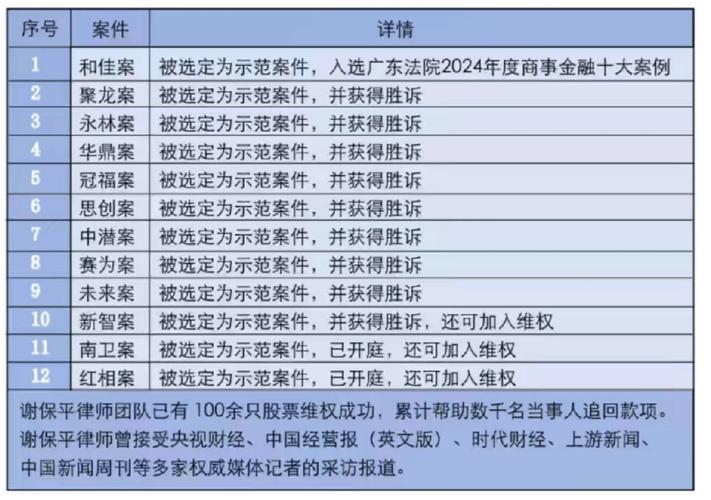 | 序号 | 案件 | 详情 |
|---|---|---|
| 1 | 和佳案 | 被选定为示范案件，入选广东法院2024年度商事金融十大案例 |
| 2 | 聚龙案 | 被选定为示范案件，并获得胜诉 |
| 3 | 永林案 | 被选定为示范案件，并获得胜诉 |
| 4 | 华鼎案 | 被选定为示范案件，并获得胜诉 |
| 5 | 冠福案 | 被选定为示范案件，并获得胜诉 |
| 6 | 思创案 | 被选定为示范案件，并获得胜诉 |
| 7 | 中潜案 | 被选定为示范案件，并获得胜诉 |
| 8 | 赛为案 | 被选定为示范案件，并获得胜诉 |
| 9 | 未来案 | 被选定为示范案件，并获得胜诉 |
| 10 | 新智案 | 被选定为示范案件，并获得胜诉，还可加入维权 |
| 11 | 南卫案 | 被选定为示范案件，已开庭，还可加入维权 |
| 12 | 红相案 | 被选定为示范案件，已开庭，还可加入维权 |

谢保平律师团队已有 100余只股票维权成功，累计帮助数千名当事人追回款项。谢保平律师曾接受央视财经、中国经营报（英文版）、时代财经、上游新闻、中国新闻周刊等多家权威媒体记者的采访报道。